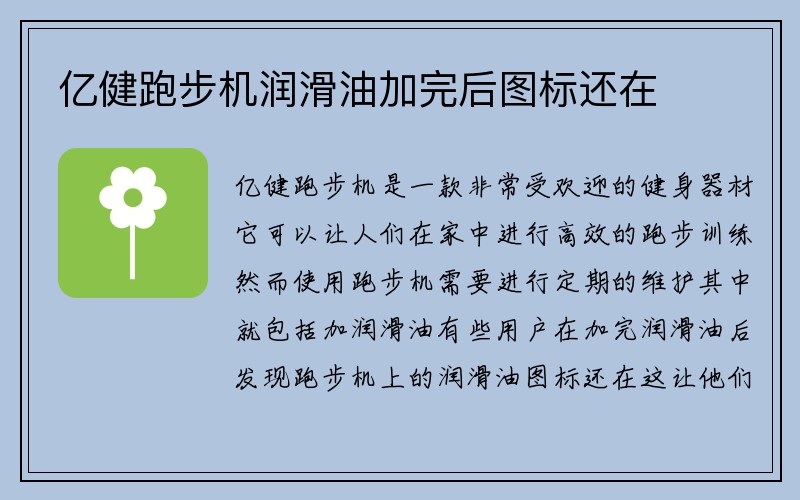 亿健跑步机润滑油加完后图标还在

亿健跑步机是一款非常受欢迎的健身器材它可以让人们在家中进行高效的跑步训练然而使用跑步机需要进行定期的维护其中就包括加润滑油有些用户在加完润滑油后发现跑步机上的润滑油图标还在这让他们